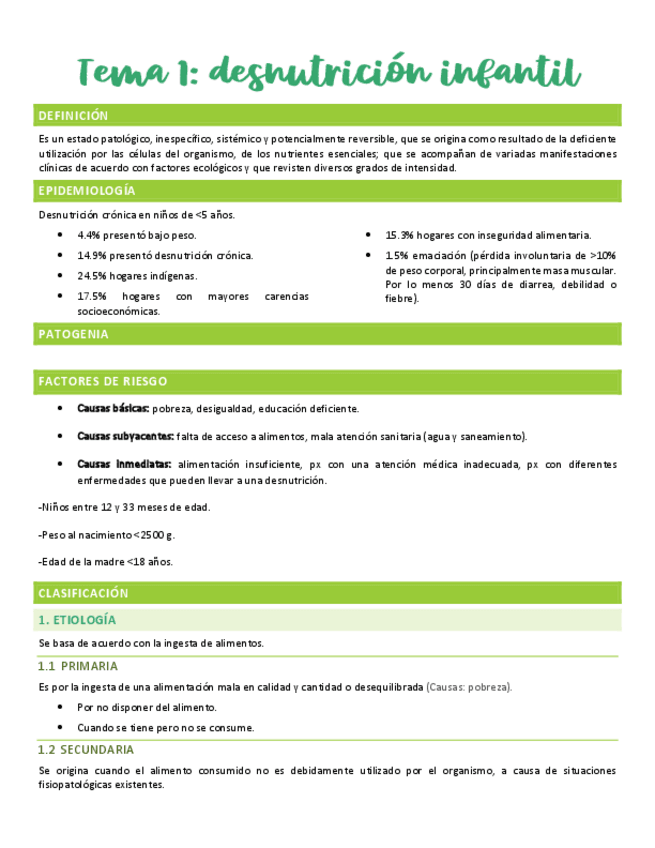 Tema 1: desnutrición infantil

DEFINICIÓN

Es un estado patológico, inespecífico, sistémico y potencialmente reversible, que se origina como resultado de la deficiente utilización por las células del organismo, de los nutrientes esenciales; que se acompañan de variadas manifestaciones clínicas de acuerdo con factores ecológicos y que revisten diversos grados de intensidad.

EPIDEMIOLOGÍA

Desnutrición crónica en niños de <5 años.

- 4.4% presentó bajo peso.
- 14.9% presentó desnutrición crónica.
- 24.5% hogares indígenas.
- 17.5% hogares con mayores carencias socioeconómicas.

- 15.3% hogares con inseguridad alimentaria.
- 1.5% emaciación (pérdida involuntaria de >10% de peso corporal, principalmente masa muscular. Por lo menos 30 días de diarrea, debilidad o fiebre).

PATOGENIA

FACTORES DE RIESGO

- Causas básicas: pobreza, desigualdad, educación deficiente.
- Causas subyacentes: falta de acceso a alimentos, mala atención sanitaria (agua y saneamiento).
- Causas inmediatas: alimentación insuficiente, px con una atención médica inadecuada, px con diferentes enfermedades que pueden llevar a una desnutrición.

-Niños entre 12 y 33 meses de edad.

-Peso al nacimiento <2500 g.

-Edad de la madre <18 años.

CLASIFICACIÓN

1. ETIOLOGÍA

Se basa de acuerdo con la ingesta de alimentos.

1.1 PRIMARIA

Es por la ingesta de una alimentación mala en calidad y cantidad o desequilibrada (Causas: pobreza).

- Por no disponer del alimento.
- Cuando se tiene pero no se consume.

1.2 SECUNDARIA

Se origina cuando el alimento consumido no es debidamente utilizado por el organismo, a causa de situaciones fisiopatológicas existentes.